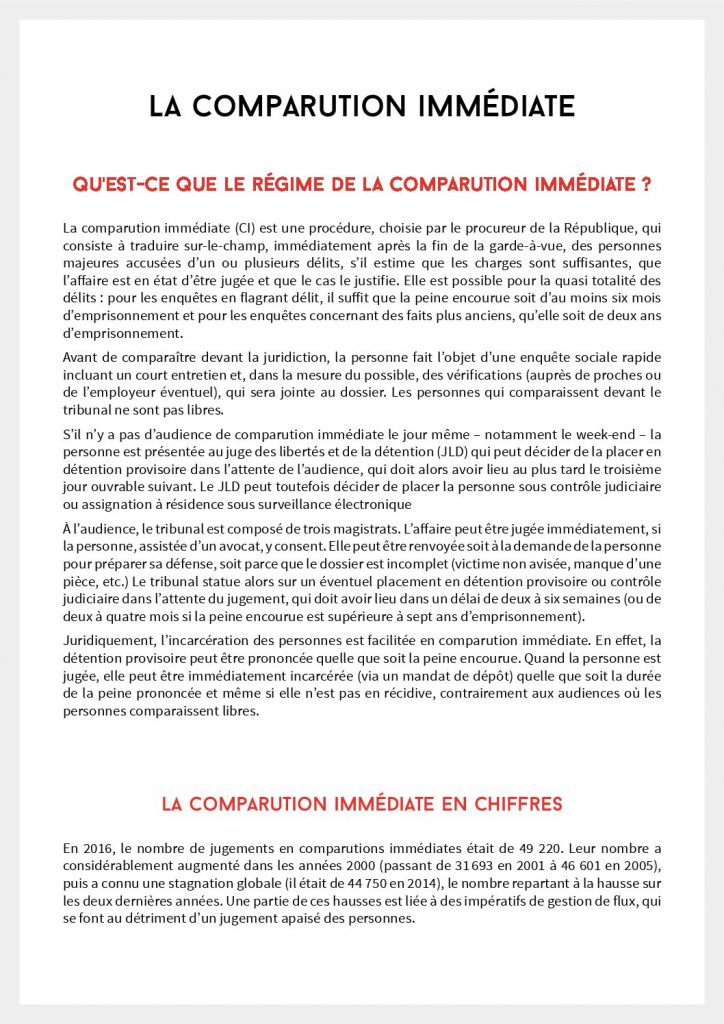 LA COMPARUTION IMMÉDIATE

QU'EST-CE QUE LE RÉGIME DE LA COMPARUTION IMMÉDIATE ?

La comparution immédiate (CI) est une procédure, choisie par le procureur de la République, qui consiste à traduire sur-le-champ, immédiatement après la fin de la garde-à-vue, des personnes majeures accusées d'un ou plusieurs délits, s'il estime que les charges sont suffisantes, que l'affaire est en état d'être jugée et que le cas le justifie. Elle est possible pour la quasi totalité des délits : pour les enquêtes en flagrant délit, il suffit que la peine encourue soit d'au moins six mois d'emprisonnement et pour les enquêtes concernant des faits plus anciens, qu'elle soit de deux ans d'emprisonnement.

Avant de comparaître devant la juridiction, la personne fait l'objet d'une enquête sociale rapide incluant un court entretien et, dans la mesure du possible, des vérifications (auprès de proches ou de l'employeur éventuel), qui sera jointe au dossier. Les personnes qui comparaissent devant le tribunal ne sont pas libres.

S'il n'y a pas d'audience de comparution immédiate le jour même – notamment le week-end – la personne est présentée au juge des libertés et de la détention (JLD) qui peut décider de la placer en détention provisoire dans l'attente de l'audience, qui doit alors avoir lieu au plus tard le troisième jour ouvrable suivant. Le JLD peut toutefois décider de placer la personne sous contrôle judiciaire ou assignation à résidence sous surveillance électronique

À l'audience, le tribunal est composé de trois magistrats. L'affaire peut être jugée immédiatement, si la personne, assistée d'un avocat, y consent. Elle peut être renvoyée soit à la demande de la personne pour préparer sa défense, soit parce que le dossier est incomplet (victime non avisée, manque d'une pièce, etc.) Le tribunal statue alors sur un éventuel placement en détention provisoire ou contrôle judiciaire dans l'attente du jugement, qui doit avoir lieu dans un délai de deux à six semaines (ou de deux à quatre mois si la peine encourue est supérieure à sept ans d'emprisonnement).

Juridiquement, l'incarcération des personnes est facilitée en comparution immédiate. En effet, la détention provisoire peut être prononcée quelle que soit la peine encourue. Quand la personne est jugée, elle peut être immédiatement incarcérée (via un mandat de dépôt) quelle que soit la durée de la peine prononcée et même si elle n'est pas en récidive, contrairement aux audiences où les personnes comparaissent libres.

LA COMPARUTION IMMÉDIATE EN CHIFFRES

En 2016, le nombre de jugements en comparutions immédiates était de 49 220. Leur nombre a considérablement augmenté dans les années 2000 (passant de 31 693 en 2001 à 46 601 en 2005), puis a connu une stagnation globale (il était de 44 750 en 2014), le nombre repartant à la hausse sur les deux dernières années. Une partie de ces hausses est liée à des impératifs de gestion de flux, qui se font au détriment d'un jugement apaisé des personnes.